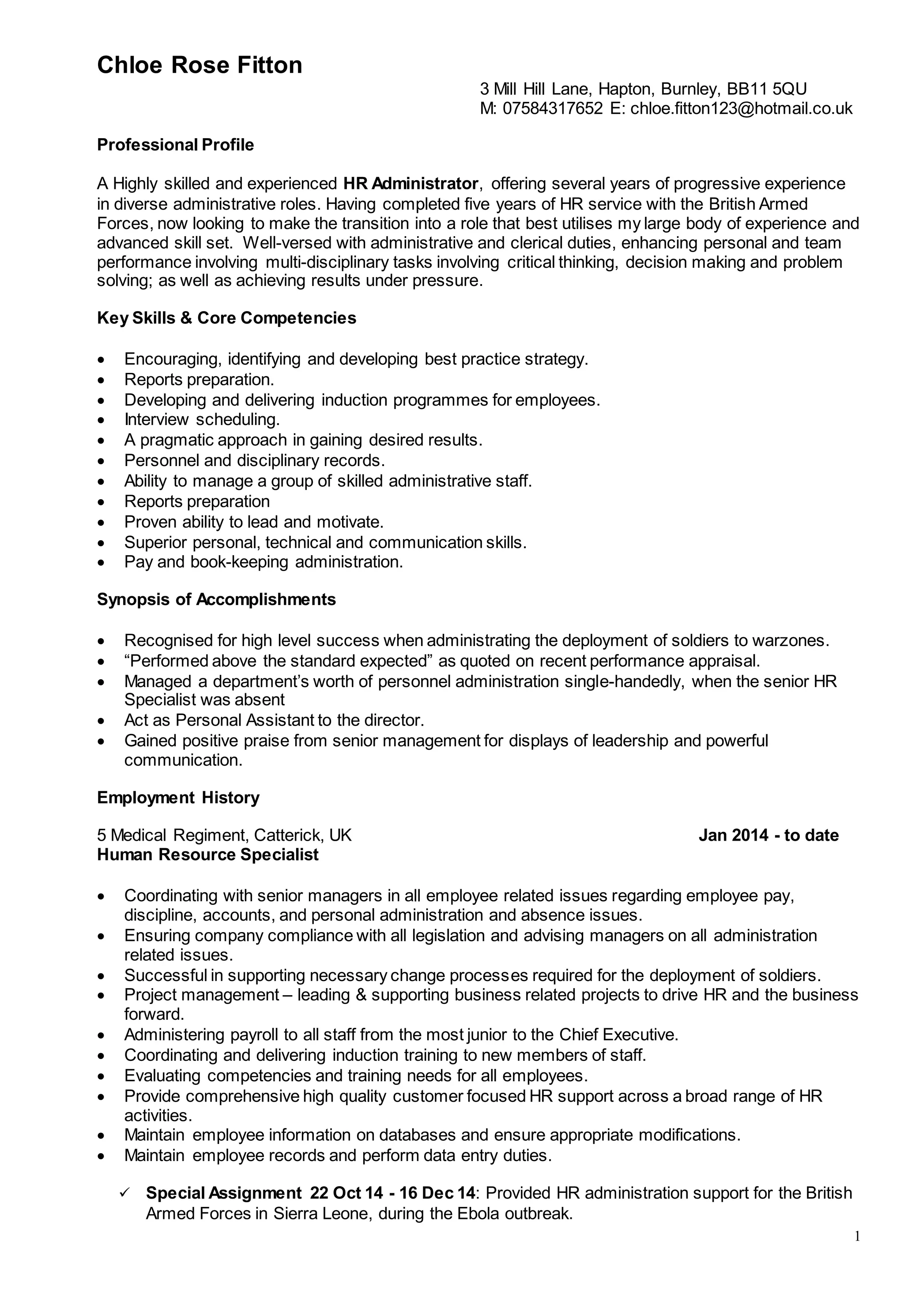 Chloe Rose Fitton

3 Mill Hill Lane, Hapton, Burnley, BB11 5QU
M: 07584317652 E: chloe.fitton123@hotmail.co.uk

Professional Profile

A Highly skilled and experienced HR Administrator, offering several years of progressive experience in diverse administrative roles. Having completed five years of HR service with the British Armed Forces, now looking to make the transition into a role that best utilises my large body of experience and advanced skill set. Well-versed with administrative and clerical duties, enhancing personal and team performance involving multi-disciplinary tasks involving critical thinking, decision making and problem solving; as well as achieving results under pressure.

Key Skills & Core Competencies

- Encouraging, identifying and developing best practice strategy.
- Reports preparation.
- Developing and delivering induction programmes for employees.
- Interview scheduling.
- A pragmatic approach in gaining desired results.
- Personnel and disciplinary records.
- Ability to manage a group of skilled administrative staff.
- Reports preparation
- Proven ability to lead and motivate.
- Superior personal, technical and communication skills.
- Pay and book-keeping administration.

Synopsis of Accomplishments

- Recognised for high level success when administrating the deployment of soldiers to warzones.
- “Performed above the standard expected” as quoted on recent performance appraisal.
- Managed a department’s worth of personnel administration single-handedly, when the senior HR Specialist was absent
- Act as Personal Assistant to the director.
- Gained positive praise from senior management for displays of leadership and powerful communication.

Employment History

5 Medical Regiment, Catterick, UK Jan 2014 - to date
Human Resource Specialist

- Coordinating with senior managers in all employee related issues regarding employee pay, discipline, accounts, and personal administration and absence issues.
- Ensuring company compliance with all legislation and advising managers on all administration related issues.
- Successful in supporting necessary change processes required for the deployment of soldiers.
- Project management – leading & supporting business related projects to drive HR and the business forward.
- Administering payroll to all staff from the most junior to the Chief Executive.
- Coordinating and delivering induction training to new members of staff.
- Evaluating competencies and training needs for all employees.
- Provide comprehensive high quality customer focused HR support across a broad range of HR activities.
- Maintain employee information on databases and ensure appropriate modifications.
- Maintain employee records and perform data entry duties.

✓ Special Assignment 22 Oct 14 - 16 Dec 14: Provided HR administration support for the British Armed Forces in Sierra Leone, during the Ebola outbreak.

1